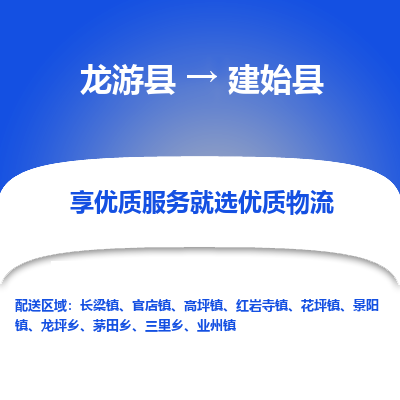 龙游县 → 建始县

享优质服务就选优质物流

配送区域：长梁镇、官店镇、高坪镇、红岩寺镇、花坪镇、景阳镇、龙坪乡、茅田乡、三里乡、业州镇